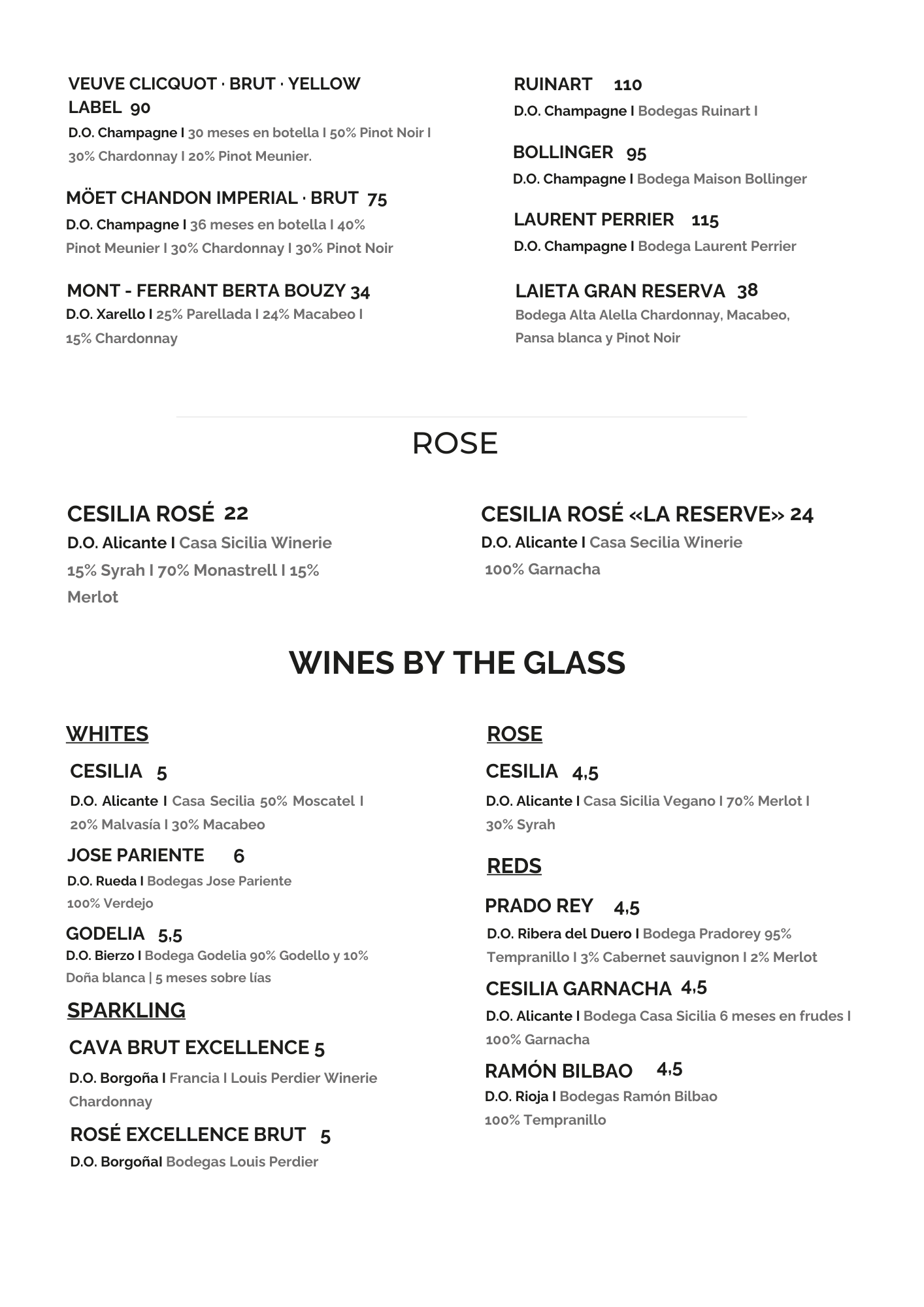 VEUVE CLICQUOT · BRUT · YELLOW LABEL 90
D.O. Champagne I 30 meses en botella I 50% Pinot Noir I 30% Chardonnay I 20% Pinot Meunier.

MÖET CHANDON IMPERIAL · BRUT 75
D.O. Champagne I 36 meses en botella I 40% Pinot Meunier I 30% Chardonnay I 30% Pinot Noir

MONT - FERRANT BERTA BOUZY 34
D.O. Xarello I 25% Parellada I 24% Macabeo I 15% Chardonnay

RUINART 110
D.O. Champagne I Bodegas Ruinart I

BOLLINGER 95
D.O. Champagne I Bodega Maison Bollinger

LAURENT PERRIER 115
D.O. Champagne I Bodega Laurent Perrier

LAIETA GRAN RESERVA 38
Bodega Alta Alella Chardonnay, Macabeo, Pansa blanca y Pinot Noir

ROSE

CESILIA ROSÉ 22
D.O. Alicante I Casa Sicilia Winerie
15% Syrah I 70% Monastrell I 15% Merlot

CESILIA ROSÉ «LA RESERVE» 24
D.O. Alicante I Casa Secilia Winerie
100% Garnacha

WINES BY THE GLASS

WHITES

CESILIA 5
D.O. Alicante I Casa Secilia 50% Moscatel I 20% Malvasía I 30% Macabeo

JOSE PARIENTE 6
D.O. Rueda I Bodegas Jose Pariente
100% Verdejo

GODELIA 5,5
D.O. Bierzo I Bodega Godelia 90% Godello y 10% Doña blanca | 5 meses sobre lías

SPARKLING

CAVA BRUT EXCELLENCE 5
D.O. Borgoña I Francia I Louis Perdier Winerie Chardonnay

ROSÉ EXCELLENCE BRUT 5
D.O. Borgoñal Bodegas Louis Perdier

ROSE

CESILIA 4,5
D.O. Alicante I Casa Sicilia Vegano I 70% Merlot I 30% Syrah

REDS

PRADO REY 4,5
D.O. Ribera del Duero I Bodega Pradorey 95% Tempranillo I 3% Cabernet sauvignon I 2% Merlot

CESILIA GARNACHA 4,5
D.O. Alicante I Bodega Casa Sicilia 6 meses en frudes I 100% Garnacha

RAMÓN BILBAO 4,5
D.O. Rioja I Bodegas Ramón Bilbao
100% Tempranillo